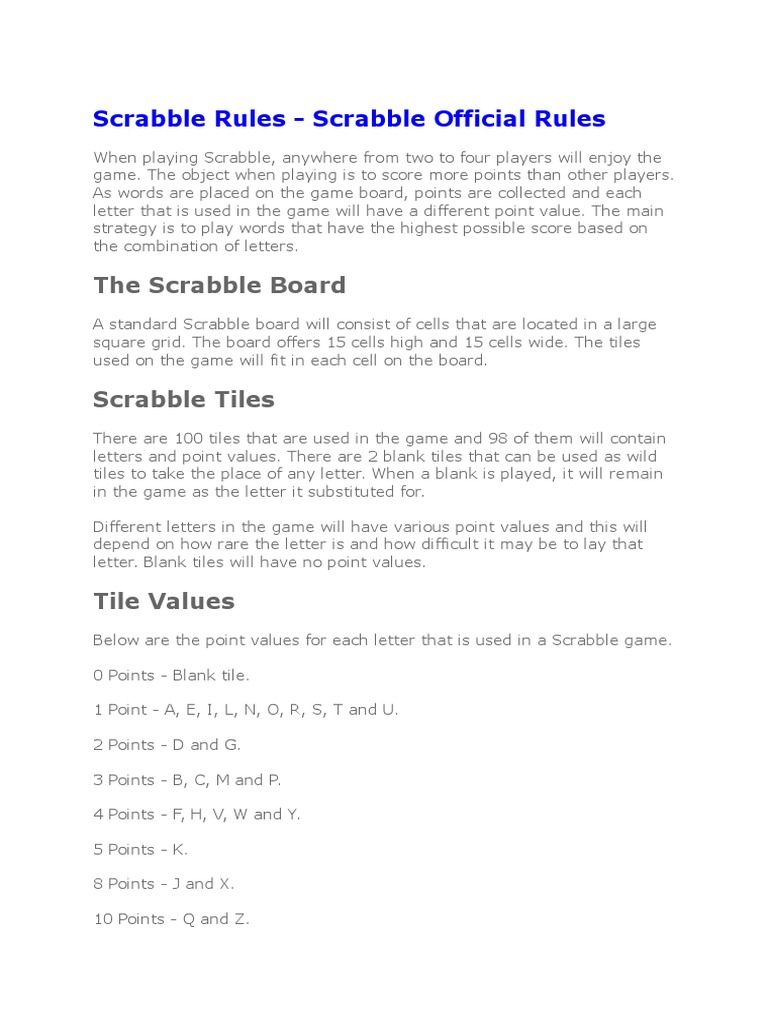 Scrabble Rules - Scrabble Official Rules

When playing Scrabble, anywhere from two to four players will enjoy the game. The object when playing is to score more points than other players. As words are placed on the game board, points are collected and each letter that is used in the game will have a different point value. The main strategy is to play words that have the highest possible score based on the combination of letters.

The Scrabble Board

A standard Scrabble board will consist of cells that are located in a large square grid. The board offers 15 cells high and 15 cells wide. The tiles used on the game will fit in each cell on the board.

Scrabble Tiles

There are 100 tiles that are used in the game and 98 of them will contain letters and point values. There are 2 blank tiles that can be used as wild tiles to take the place of any letter. When a blank is played, it will remain in the game as the letter it substituted for.

Different letters in the game will have various point values and this will depend on how rare the letter is and how difficult it may be to lay that letter. Blank tiles will have no point values.

Tile Values

Below are the point values for each letter that is used in a Scrabble game.

0 Points - Blank tile.

1 Point - A, E, I, L, N, O, R, S, T and U.

2 Points - D and G.

3 Points - B, C, M and P.

4 Points - F, H, V, W and Y.

5 Points - K.

8 Points - J and X.

10 Points - Q and Z.